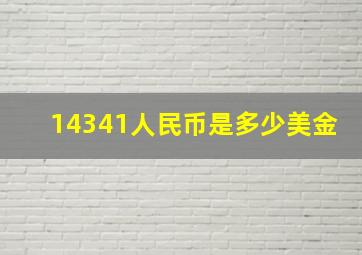 14341人民币是多少美金